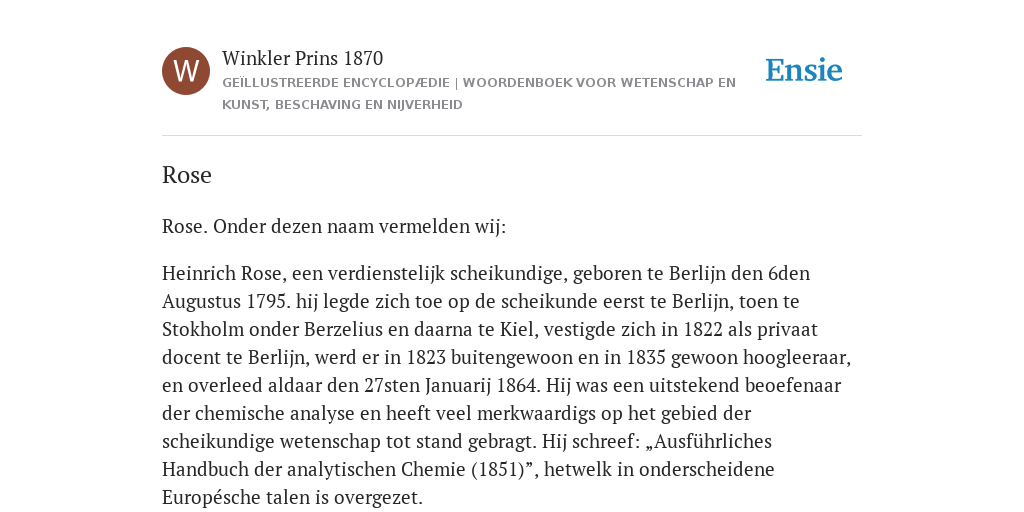 W

Winkler Prins 1870

GEÏLLUSTREERDE ENCYCLOPÆDIE | WOORDENBOEK VOOR WETENSCHAP EN KUNST, BESCHAVING EN NIJVERHEID

Ensie

Rose

Rose. Onder dezen naam vermelden wij:

Heinrich Rose, een verdienstelijk scheikundige, geboren te Berlijn den 6den Augustus 1795. hij legde zich toe op de scheikunde eerst te Berlijn, toen te Stokholm onder Berzelius en daarna te Kiel, vestigde zich in 1822 als privaat docent te Berlijn, werd er in 1823 buitengewoon en in 1835 gewoon hoogleeraar, en overleed aldaar den 27sten Januarij 1864. Hij was een uitstekend beoefenaar der chemische analyse en heeft veel merkwaardigs op het gebied der scheikundige wetenschap tot stand gebragt. Hij schreef: „Ausführliches Handbuch der analytischen Chemie (1851)”, hetwelk in onderscheidene Europésche talen is overgezet.